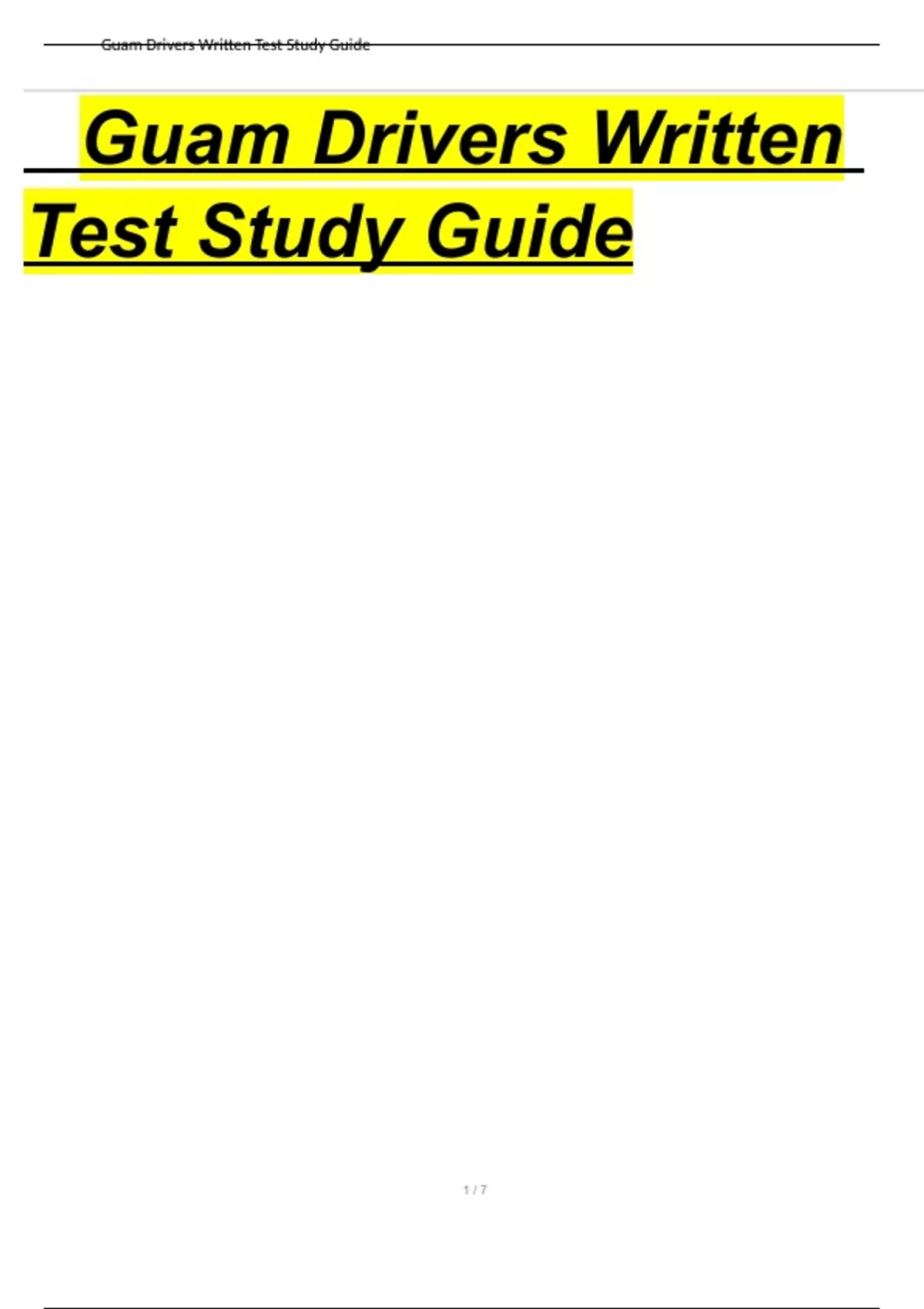 Guam Drivers Written Test Study Guide

Guam Drivers Written Test Study Guide

1 / 7